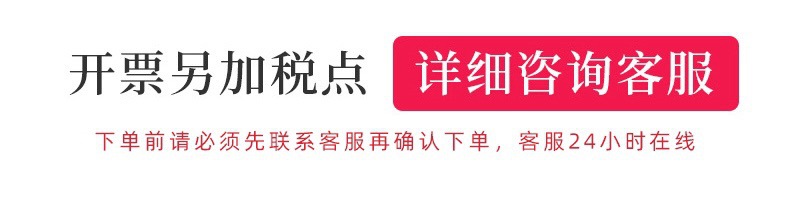 开票另加税点 详细咨询客服

下单前请必须先联系客服再确认下单，客服24小时在线